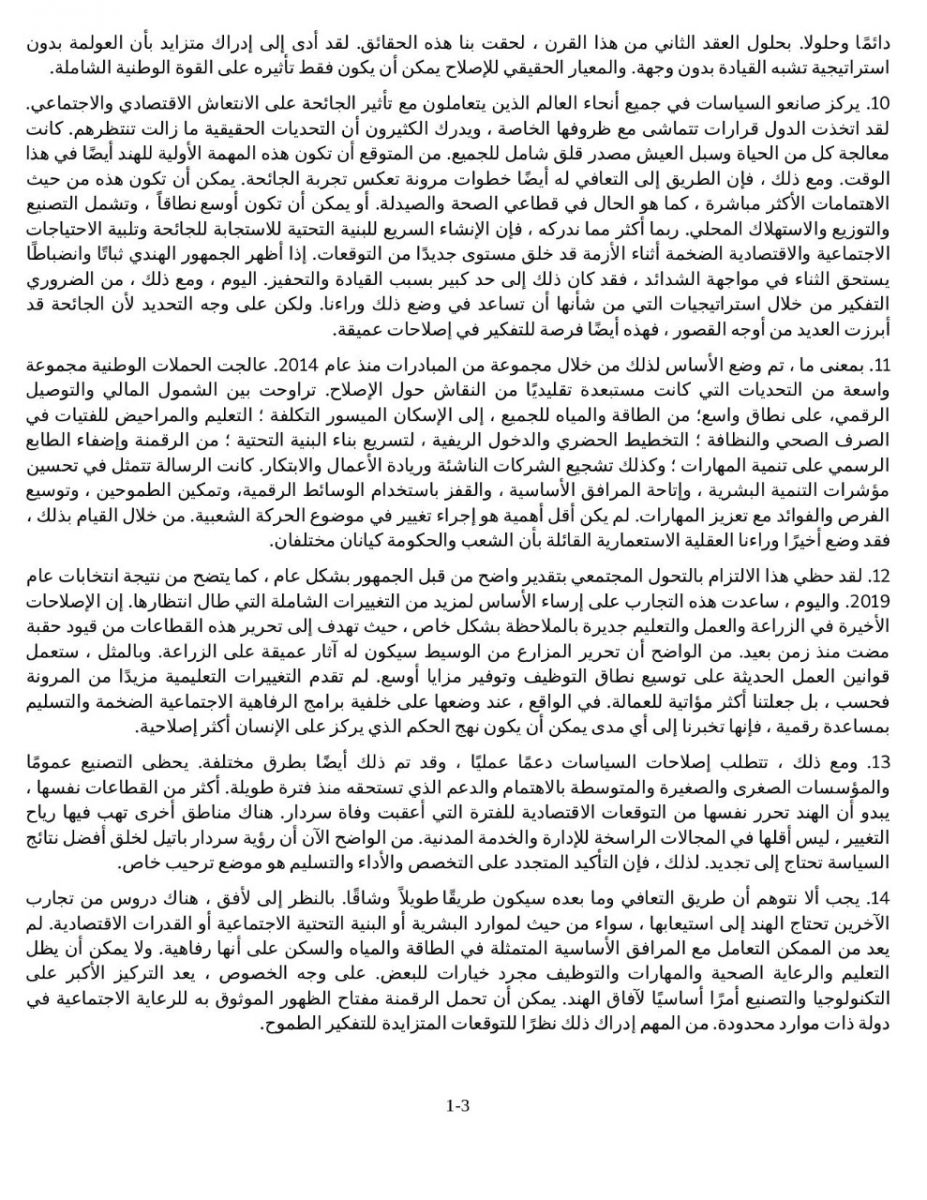 دائمًا وحلولا. بحلول العقد الثاني من هذا القرن ، لحقت بنا هذه الحقائق. لقد أدى إلى إدراك متزايد بأن العولمة بدون استراتيجية تشبه القيادة بدون وجهة. والمعيار الحقيقي للإصلاح يمكن أن يكون فقط تأثيره على القوة الوطنية الشاملة.

10. يركز صانعو السياسات في جميع أنحاء العالم الذين يتعاملون مع تأثير الجائحة على الانتعاش الاقتصادي والاجتماعي. لقد اتخذت الدول قرارات تتماشى مع ظروفها الخاصة ، ويدرك الكثيرون أن التحديات الحقيقية ما زالت تنتظرهم. كانت معالجة كل من الحياة وسبل العيش مصدر قلق شامل للجميع. من المتوقع أن تكون هذه المهمة الأولية للهند أيضًا في هذا الوقت. ومع ذلك ، فإن الطريق إلى التعافي له أيضًا خطوات مرونة تعكس تجربة الجائحة. يمكن أن تكون هذه من حيث الاهتمامات الأكثر مباشرة ، كما هو الحال في قطاعي الصحة والصيدلة. أو يمكن أن تكون أوسع نطاقاً ، وتشمل التصنيع والتوزيع والاستهلاك المحلي. ربما أكثر مما ندركه ، فإن الإنشاء السريع للبنية التحتية للاستجابة للجائحة وتلبية الاحتياجات الاجتماعية والاقتصادية الضخمة أثناء الأزمة قد خلق مستوى جديدًا من التوقعات. إذا أظهر الجمهور الهندي ثباتًا وانضباطًا يستحق الثناء في مواجهة الشدائد ، فقد كان ذلك إلى حد كبير بسبب القيادة والتحفيز. اليوم ، ومع ذلك ، من الضروري التفكير من خلال استراتيجيات التي من شأنها أن تساعد في وضع ذلك وراءنا. ولكن على وجه التحديد لأن الجائحة قد أبرزت العديد من أوجه القصور ، فهذه أيضًا فرصة للتفكير في إصلاحات عميقة.

11. بمعنى ما ، تم وضع الأساس لذلك من خلال مجموعة من المبادرات منذ عام 2014. عالجت الحملات الوطنية مجموعة واسعة من التحديات التي كانت مستبعدة تقليديًا من النقاش حول الإصلاح. تراوحت بين الشمول المالي والتوصيل الرقمي، على نطاق واسع؛ من الطاقة والمياه للجميع ، إلى الإسكان الميسور التكلفة ؛ التعليم والمراحيض للفتيات في الصرف الصحي والنظافة ؛ التخطيط الحضري والدخول الريفية ، لتسريع بناء البنية التحتية ؛ من الرقمنة وإضفاء الطابع الرسمي على تنمية المهارات ؛ وكذلك تشجيع الشركات الناشئة وريادة الأعمال والابتكار. كانت الرسالة تتمثل في تحسين مؤشرات التنمية البشرية ، وإتاحة المرافق الأساسية ، والقفز باستخدام الوسائط الرقمية، وتمكين الطموحين ، وتوسيع الفرص والفوائد مع تعزيز المهارات. لم يكن أقل أهمية هو إجراء تغيير في موضوع الحركة الشعبية. من خلال القيام بذلك ، فقد وضع أخيرًا وراءنا العقلية الاستعمارية القائلة بأن الشعب والحكومة كيانان مختلفان.

12. لقد حظي هذا الالتزام بالتحول المجتمعي بتقدير واضح من قبل الجمهور بشكل عام ، كما يتضح من نتيجة انتخابات عام 2019. واليوم ، ساعدت هذه التجارب على إرساء الأساس لمزيد من التغييرات الشاملة التي طال انتظارها. إن الإصلاحات الأخيرة في الزراعة والعمل والتعليم جديرة بالملاحظة بشكل خاص ، حيث تهدف إلى تحرير هذه القطاعات من قيود حقبة مضت منذ زمن بعيد. من الواضح أن تحرير المزارع من الوسيط سيكون له آثار عميقة على الزراعة. وبالمثل ، ستعمل قوانين العمل الحديثة على توسيع نطاق التوظيف وتوفير مزايا أوسع. لم تقدم التغييرات التعليمية مزيدًا من المرونة فحسب ، بل جعلتنا أكثر مؤاتية للعمالة. في الواقع ، عند وضعها على خلفية برامج الرفاهية الاجتماعية الضخمة والتسليم بمساعدة رقمية ، فإنها تخبرنا إلى أي مدى يمكن أن يكون نهج الحكم الذي يركز على الإنسان أكثر إصلاحية.

13. ومع ذلك ، تتطلب إصلاحات السياسات دعمًا عمليًا ، وقد تم ذلك أيضًا بطرق مختلفة. يحظى التصنيع عمومًا والمؤسسات الصغرى والصغيرة والمتوسطة بالاهتمام والدعم الذي تستحقه منذ فترة طويلة. أكثر من القطاعات نفسها ، يبدو أن الهند تحرر نفسها من التوقعات الاقتصادية للفترة التي أعقبت وفاة سردار. هناك مناطق أخرى تهب فيها رياح التغيير ، ليس أقلها في المجالات الراسخة للإدارة والخدمة المدنية. من الواضح الآن أن رؤية سردار باتيل لخلق أفضل نتائج السياسة تحتاج إلى تجديد. لذلك ، فإن التأكيد المتجدد على التخصص والأداء والتسليم هو موضع ترحيب خاص.

14. يجب ألا نتوهم أن طريق التعافي وما بعده سيكون طريقًا طويلاً وشاقًا. بالنظر إلى لأفق ، هناك دروس من تجارب الآخرين تحتاج الهند إلى استيعابها ، سواء من حيث لموارد البشرية أو البنية التحتية الاجتماعية أو القدرات الاقتصادية. لم يعد من الممكن التعامل مع المرافق الأساسية المتمثلة في الطاقة والمياه والسكن على أنها رفاهية. ولا يمكن أن يظل التعليم والرعاية الصحية والمهارات والتوظيف مجرد خيارات للبعض. على وجه الخصوص ، يعد التركيز الأكبر على التكنولوجيا والتصنيع أمرًا أساسيًا لآفاق الهند. يمكن أن تحمل الرقمنة مفتاح الظهور الموثوق به للرعاية الاجتماعية في دولة ذات موارد محدودة. من المهم إدراك ذلك نظرًا للتوقعات المتزايدة للتفكير الطموح.

1-3